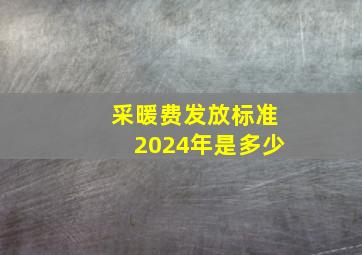 采暖费发放标准
2024年是多少